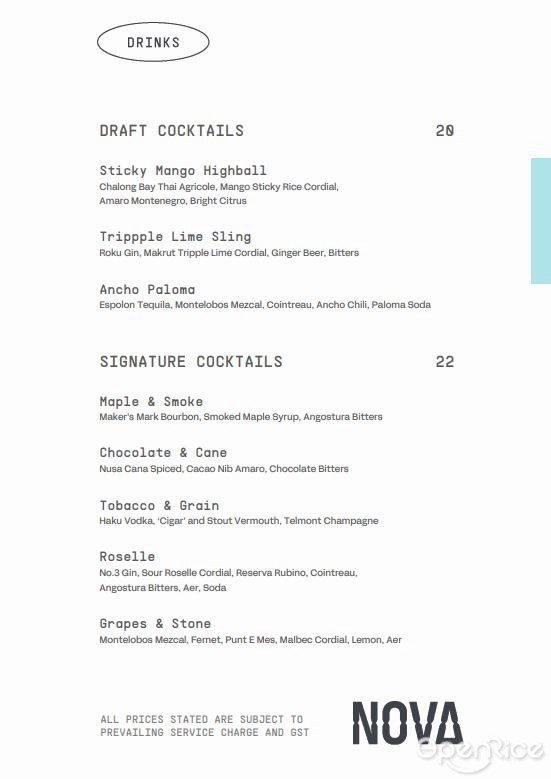 DRINKS

DRAFT COCKTAILS 20

Sticky Mango Highball
Chalong Bay Thai Agricole, Mango Sticky Rice Cordial, Amaro Montenegro, Bright Citrus

Trippple Lime Sling
Roku Gin, Makrut Tripple Lime Cordial, Ginger Beer, Bitters

Ancho Paloma
Espolon Tequila, Montelobos Mezcal, Cointreau, Ancho Chili, Paloma Soda

SIGNATURE COCKTAILS 22

Maple & Smoke
Maker's Mark Bourbon, Smoked Maple Syrup, Angostura Bitters

Chocolate & Cane
Nusa Cana Spiced, Cacao Nib Amaro, Chocolate Bitters

Tobacco & Grain
Haku Vodka, 'Cigar' and Stout Vermouth, Telmont Champagne

Roselle
No.3 Gin, Sour Roselle Cordial, Reserva Rubino, Cointreau, Angostura Bitters, Aer, Soda

Grapes & Stone
Montelobos Mezcal, Fernet, Punt E Mes, Malbec Cordial, Lemon, Aer

ALL PRICES STATED ARE SUBJECT TO PREVAILING SERVICE CHARGE AND GST

NOVA

OpenRice